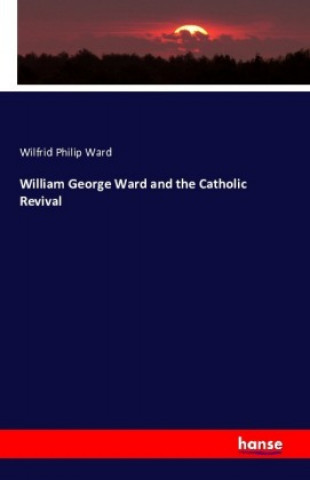 Wilfrid Philip Ward

William George Ward and the Catholic Revival

hanse